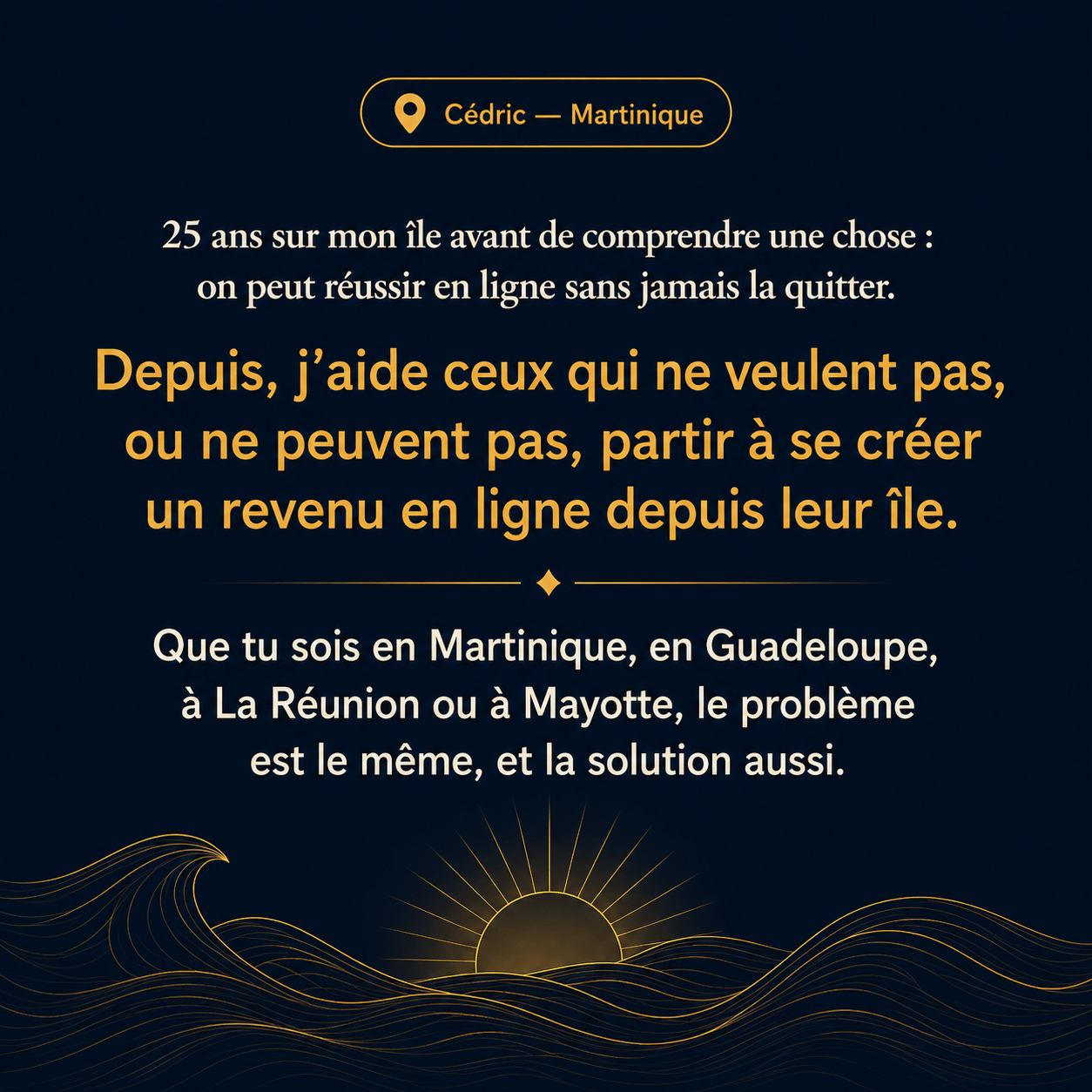 Cédric — Martinique

25 ans sur mon île avant de comprendre une chose : on peut réussir en ligne sans jamais la quitter.

Depuis, j'aide ceux qui ne veulent pas, ou ne peuvent pas, partir à se créer un revenu en ligne depuis leur île.

Que tu sois en Martinique, en Guadeloupe, à La Réunion ou à Mayotte, le problème est le même, et la solution aussi.